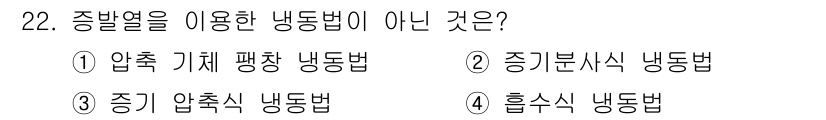 22. 증발열을 이용한 냉동법이 아닌 것은?

① 압축 기체 팽창 냉동법 ② 증기분사식 냉동법
③ 증기 압축식 냉동법 ④ 흡수식 냉동법